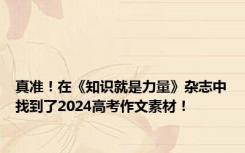 真准！在《知识就是力量》杂志中找到了2024高考作文素材！